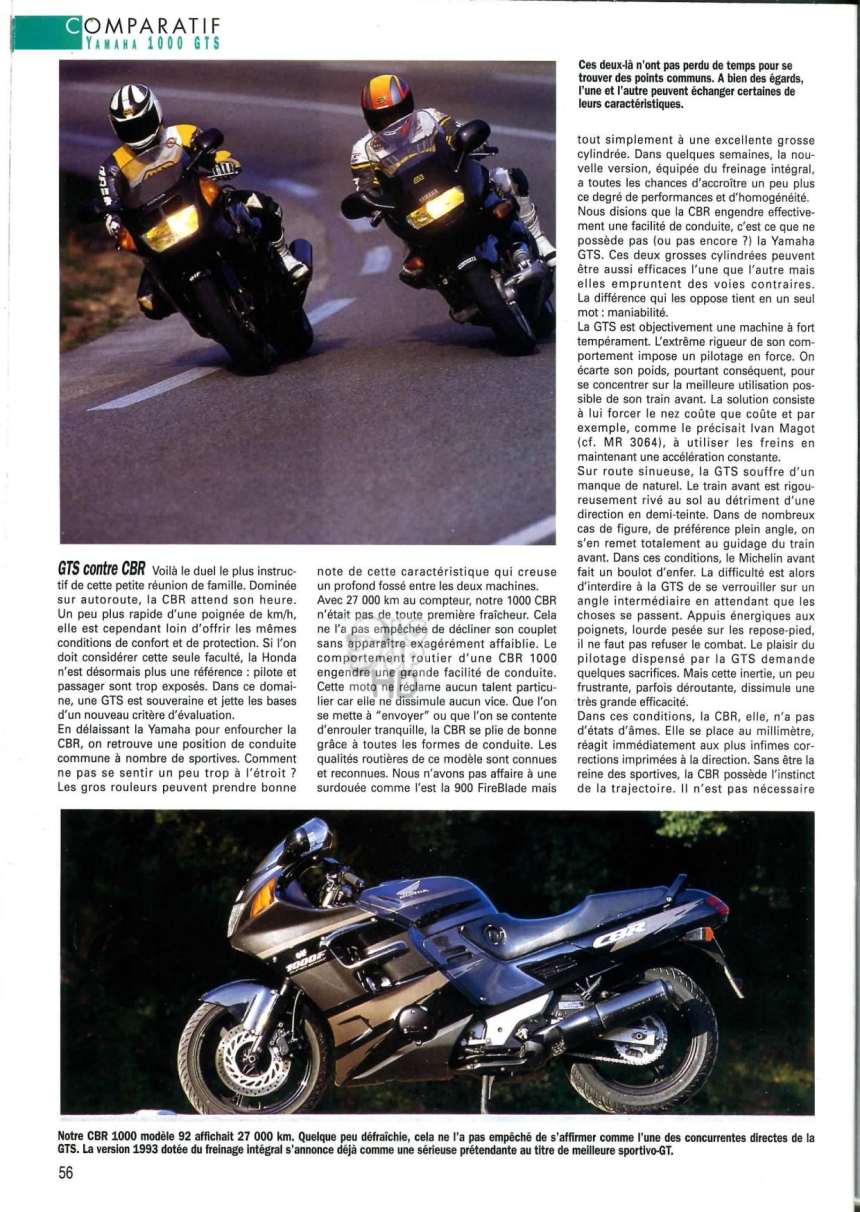 COMPARATIF
YAMAHA 1000 GTS

Ces deux-là n'ont pas perdu de temps pour se trouver des points communs. A bien des égards, l'une et l'autre peuvent échanger certaines de leurs caractéristiques.

GTS contre CBR Voilà le duel le plus instructif de cette petite réunion de famille. Dominée sur autoroute, la CBR attend son heure. Un peu plus rapide d'une poignée de km/h, elle est cependant loin d'offrir les mêmes conditions de confort et de protection. Si l'on doit considérer cette seule faculté, la Honda n'est désormais plus une référence : pilote et passager sont trop exposés. Dans ce domaine, une GTS est souveraine et jette les bases d'un nouveau critère d'évaluation.
En délaissant la Yamaha pour enfourcher la CBR, on retrouve une position de conduite commune à nombre de sportives. Comment ne pas se sentir un peu trop à l'étroit ? Les gros rouleurs peuvent prendre bonne note de cette caractéristique qui creuse un profond fossé entre les deux machines.
Avec 27 000 km au compteur, notre 1000 CBR n'était pas de toute première fraîcheur. Cela ne l'a pas empêchée de décliner son couplet sans apparaître exagérément affaiblie. Le comportement routier d'une CBR 1000 engendre une grande facilité de conduite. Cette moto ne réclame aucun talent particulier car elle ne dissimule aucun vice. Que l'on se mette à "envoyer" ou que l'on se contente d'enrouler tranquille, la CBR se plie de bonne grâce à toutes les formes de conduite. Les qualités routières de ce modèle sont connues et reconnues. Nous n'avons pas affaire à une surdouée comme l'est la 900 FireBlade mais tout simplement à une excellente grosse cylindrée. Dans quelques semaines, la nouvelle version, équipée du freinage intégral, a toutes les chances d'accroître un peu plus ce degré de performances et d'homogénéité.
Nous disions que la CBR engendre effectivement une facilité de conduite, c'est ce que ne possède pas (ou pas encore ?) la Yamaha GTS. Ces deux grosses cylindrées peuvent être aussi efficaces l'une que l'autre mais elles empruntent des voies contraires. La différence qui les oppose tient en un seul mot : maniabilité.
La GTS est objectivement une machine à fort tempérament. L'extrême rigueur de son comportement impose un pilotage en force. On écarte son poids, pourtant conséquent, pour se concentrer sur la meilleure utilisation possible de son train avant. La solution consiste à lui forcer le nez coûte que coûte et par exemple, comme le précisait Ivan Magot (cf. MR 3064), à utiliser les freins en maintenant une accélération constante.
Sur route sinueuse, la GTS souffre d'un manque de naturel. Le train avant est rigoureusement rivé au sol au détriment d'une direction en demi-teinte. Dans de nombreux cas de figure, de préférence plein angle, on s'en remet totalement au guidage du train avant. Dans ces conditions, le Michelin avant fait un boulot d'enfer. La difficulté est alors d'interdire à la GTS de se verrouiller sur un angle intermédiaire en attendant que les choses se passent. Appuis énergiques aux poignets, lourde pesée sur les repose-pied, il ne faut pas refuser le combat. Le plaisir du pilotage dispensé par la GTS demande quelques sacrifices. Mais cette inertie, un peu frustrante, parfois déroutante, dissimule une très grande efficacité.
Dans ces conditions, la CBR, elle, n'a pas d'états d'âmes. Elle se place au millimètre, réagit immédiatement aux plus infimes corrections imprimées à la direction. Sans être la reine des sportives, la CBR possède l'instinct de la trajectoire. Il n'est pas nécessaire

Notre CBR 1000 modèle 92 affichait 27 000 km. Quelque peu défraîchie, cela ne l'a pas empêché de s'affirmer comme l'une des concurrentes directes de la GTS. La version 1993 dotée du freinage intégral s'annonce déjà comme une sérieuse prétendante au titre de meilleure sportivo-GT.

56